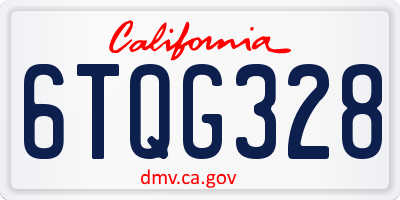 California

6TQG328

dmv.ca.gov